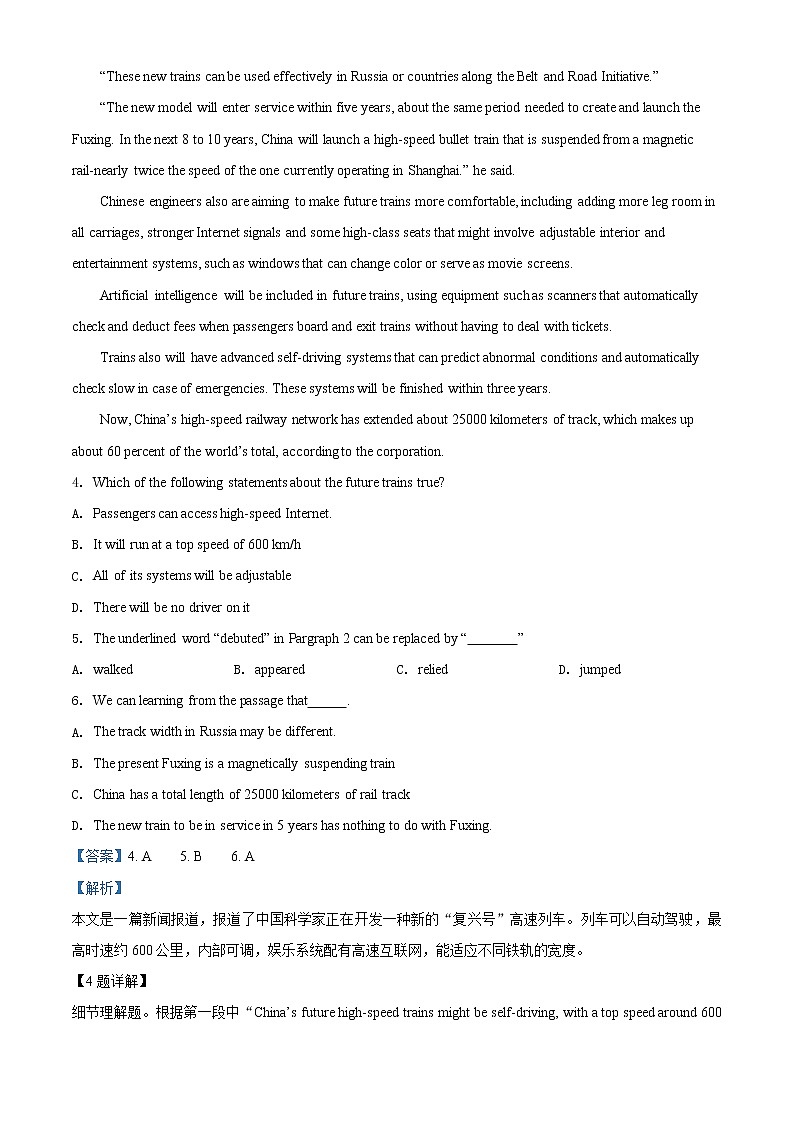 “These new trains can be used effectively in Russia or countries along the Belt and Road Initiative.”

“The new model will enter service within five years, about the same period needed to create and launch the Fuxing. In the next 8 to 10 years, China will launch a high-speed bullet train that is suspended from a magnetic rail-nearly twice the speed of the one currently operating in Shanghai.” he said.

Chinese engineers also are aiming to make future trains more comfortable, including adding more leg room in all carriages, stronger Internet signals and some high-class seats that might involve adjustable interior and entertainment systems, such as windows that can change color or serve as movie screens.

Artificial intelligence will be included in future trains, using equipment such as scanners that automatically check and deduct fees when passengers board and exit trains without having to deal with tickets.

Trains also will have advanced self-driving systems that can predict abnormal conditions and automatically check slow in case of emergencies. These systems will be finished within three years.

Now, China’s high-speed railway network has extended about 25000 kilometers of track, which makes up about 60 percent of the world’s total, according to the corporation.

4. Which of the following statements about the future trains true?

A. Passengers can access high-speed Internet.

B. It will run at a top speed of 600 km/h

C. All of its systems will be adjustable

D. There will be no driver on it

5. The underlined word “debuted” in Pargraph 2 can be replaced by “________”

A. walked B. appeared C. relied D. jumped

6. We can learning from the passage that______.

A. The track width in Russia may be different.

B. The present Fuxing is a magnetically suspending train

C. China has a total length of 25000 kilometers of rail track

D. The new train to be in service in 5 years has nothing to do with Fuxing.

【答案】4. A 5. B 6. A

【解析】

本文是一篇新闻报道，报道了中国科学家正在开发一种新的“复兴号”高速列车。列车可以自动驾驶，最高时速约 600 公里，内部可调，娱乐系统配有高速互联网，能适应不同铁轨的宽度。

【4 题详解】

细节理解题。根据第一段中“China’s future high-speed trains might be self-driving, with a top speed around 600